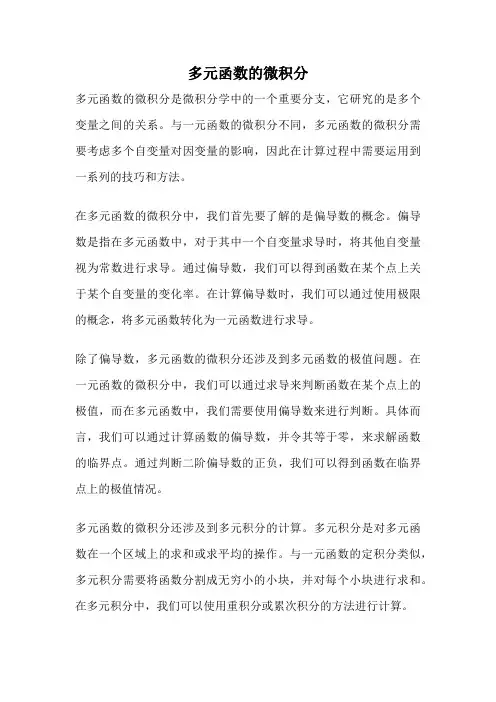 多元函数的微积分

多元函数的微积分是微积分学中的一个重要分支，它研究的是多个变量之间的关系。与一元函数的微积分不同，多元函数的微积分需要考虑多个自变量对因变量的影响，因此在计算过程中需要运用到一系列的技巧和方法。

在多元函数的微积分中，我们首先要了解的是偏导数的概念。偏导数是指在多元函数中，对于其中一个自变量求导时，将其他自变量视为常数进行求导。通过偏导数，我们可以得到函数在某个点上关于某个自变量的变化率。在计算偏导数时，我们可以通过使用极限的概念，将多元函数转化为一元函数进行求导。

除了偏导数，多元函数的微积分还涉及到多元函数的极值问题。在一元函数的微积分中，我们可以通过求导来判断函数在某个点上的极值，而在多元函数中，我们需要使用偏导数来进行判断。具体而言，我们可以通过计算函数的偏导数，并令其等于零，来求解函数的临界点。通过判断二阶偏导数的正负，我们可以得到函数在临界点上的极值情况。

多元函数的微积分还涉及到多元积分的计算。多元积分是对多元函数在一个区域上的求和或求平均的操作。与一元函数的定积分类似，多元积分需要将函数分割成无穷小的小块，并对每个小块进行求和。在多元积分中，我们可以使用重积分或累次积分的方法进行计算。